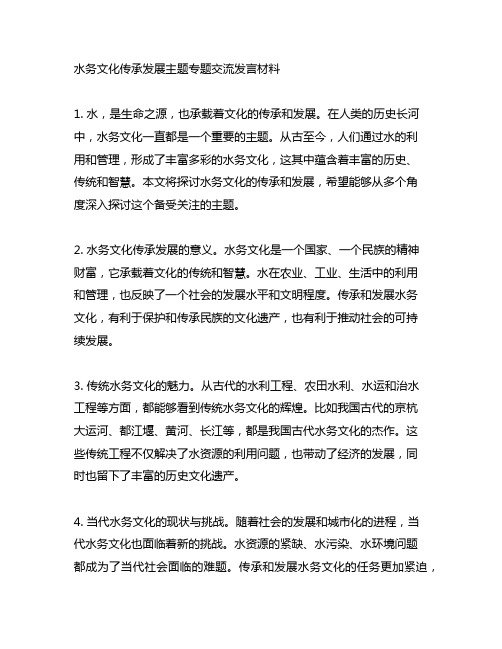 水务文化传承发展主题专题交流发言材料

1. 水，是生命之源，也承载着文化的传承和发展。在人类的历史长河中，水务文化一直都是一个重要的主题。从古至今，人们通过水的利用和管理，形成了丰富多彩的水务文化，这其中蕴含着丰富的历史、传统和智慧。本文将探讨水务文化的传承和发展，希望能够从多个角度深入探讨这个备受关注的主题。

2. 水务文化传承发展的意义。水务文化是一个国家、一个民族的精神财富，它承载着文化的传统和智慧。水在农业、工业、生活中的利用和管理，也反映了一个社会的发展水平和文明程度。传承和发展水务文化，有利于保护和传承民族的文化遗产，也有利于推动社会的可持续发展。

3. 传统水务文化的魅力。从古代的水利工程、农田水利、水运和治水工程等方面，都能够看到传统水务文化的辉煌。比如我国古代的京杭大运河、都江堰、黄河、长江等，都是我国古代水务文化的杰作。这些传统工程不仅解决了水资源的利用问题，也带动了经济的发展，同时也留下了丰富的历史文化遗产。

4. 当代水务文化的现状与挑战。随着社会的发展和城市化的进程，当代水务文化也面临着新的挑战。水资源的紧缺、水污染、水环境问题都成为了当代社会面临的难题。传承和发展水务文化的任务更加紧迫，